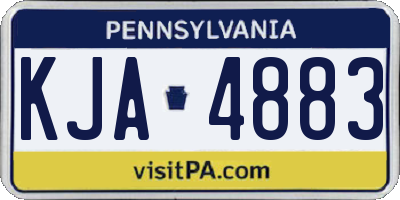 PENNSYLVANIA

KJA 4883

visitPA.com